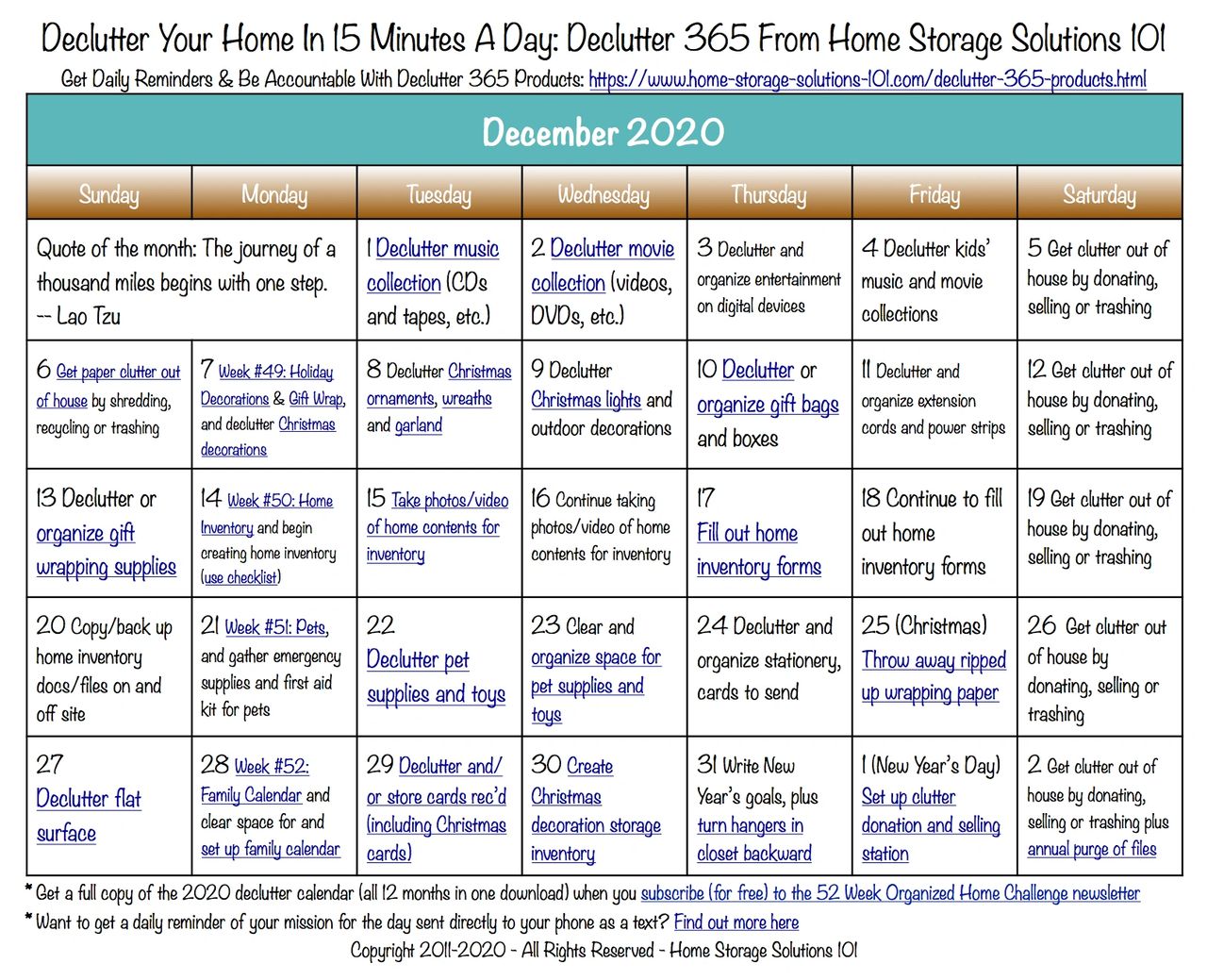 Declutter Your Home In 15 Minutes A Day: Declutter 365 From Home Storage Solutions 101

Get Daily Reminders & Be Accountable With Declutter 365 Products: https://www.home-storage-solutions-101.com/declutter-365-products.html

December 2020

| Sunday | Monday | Tuesday | Wednesday | Thursday | Friday | Saturday |
|---|---|---|---|---|---|---|
| Quote of the month: The journey of a thousand miles begins with one step. -- Lao Tzu | | 1 Declutter music collection (CDs and tapes, etc.) | 2 Declutter movie collection (videos, DVDs, etc.) | 3 Declutter and organize entertainment on digital devices | 4 Declutter kids' music and movie collections | 5 Get clutter out of house by donating, selling or trashing |
| 6 Get paper clutter out of house by shredding, recycling or trashing | 7 Week #49: Holiday Decorations & Gift Wrap, and declutter Christmas decorations | 8 Declutter Christmas ornaments, wreaths and garland | 9 Declutter Christmas lights and outdoor decorations | 10 Declutter or organize gift bags and boxes | 11 Declutter and organize extension cords and power strips | 12 Get clutter out of house by donating, selling or trashing |
| 13 Declutter or organize gift wrapping supplies | 14 Week #50: Home Inventory and begin creating home inventory (use checklist) | 15 Take photos/video of home contents for inventory | 16 Continue taking photos/video of home contents for inventory | 17 Fill out home inventory forms | 18 Continue to fill out home inventory forms | 19 Get clutter out of house by donating, selling or trashing |
| 20 Copy/back up home inventory docs/files on and off site | 21 Week #51: Pets, and gather emergency supplies and first aid kit for pets | 22 Declutter pet supplies and toys | 23 Clear and organize space for pet supplies and toys | 24 Declutter and organize stationery, cards to send | 25 (Christmas) Throw away ripped up wrapping paper | 26 Get clutter out of house by donating, selling or trashing |
| 27 Declutter flat surface | 28 Week #52: Family Calendar and clear space for and set up family calendar | 29 Declutter and/or store cards rec'd (including Christmas cards) | 30 Create Christmas decoration storage inventory | 31 Write New Year's goals, plus turn hangers in closet backward | 1 (New Year's Day) Set up clutter donation and selling station | 2 Get clutter out of house by donating, selling or trashing plus annual purge of files |

* Get a full copy of the 2020 declutter calendar (all 12 months in one download) when you subscribe (for free) to the 52 Week Organized Home Challenge newsletter

* Want to get a daily reminder of your mission for the day sent directly to your phone as a text? Find out more here

Copyright 2011-2020 - All Rights Reserved - Home Storage Solutions 101